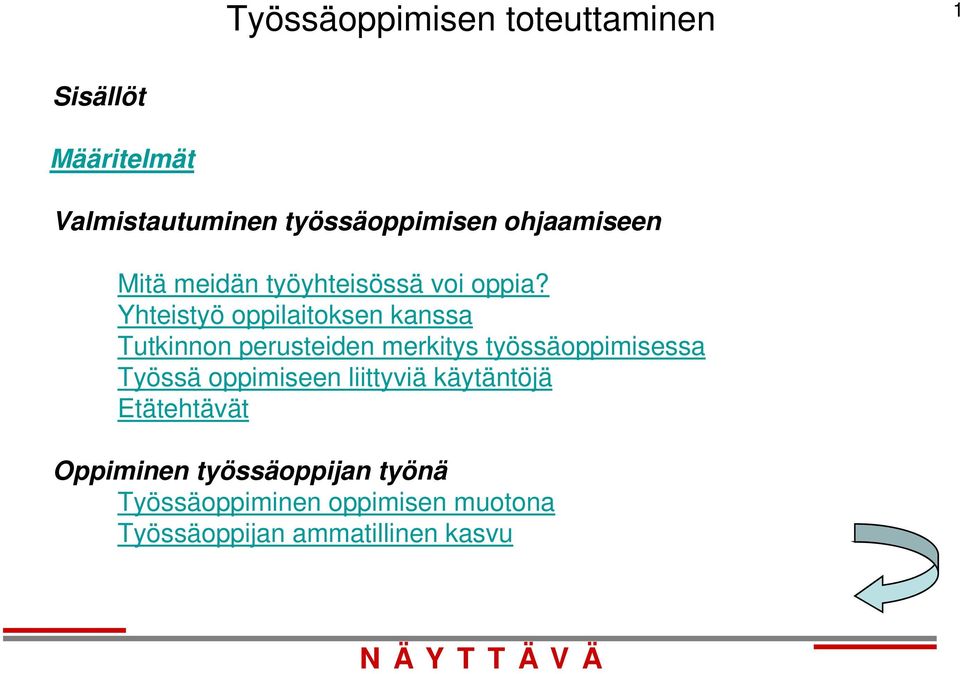 Työssäoppimisen toteuttaminen

1

Sisällöt

Määritelmät

Valmistautuminen työssäoppimisen ohjaamiseen

Mitä meidän työyhteisössä voi oppia?
Yhteistyö oppilaitoksen kanssa
Tutkinnon perusteiden merkitys työssäoppimisessa
Työssä oppimiseen liittyviä käytäntöjä
Etätehtävät

Oppiminen työssäoppijan työnä
Työssäoppiminen oppimisen muotona
Työssäoppijan ammatillinen kasvu

N Ä Y T T Ä V Ä